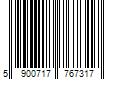 5 900717 767317